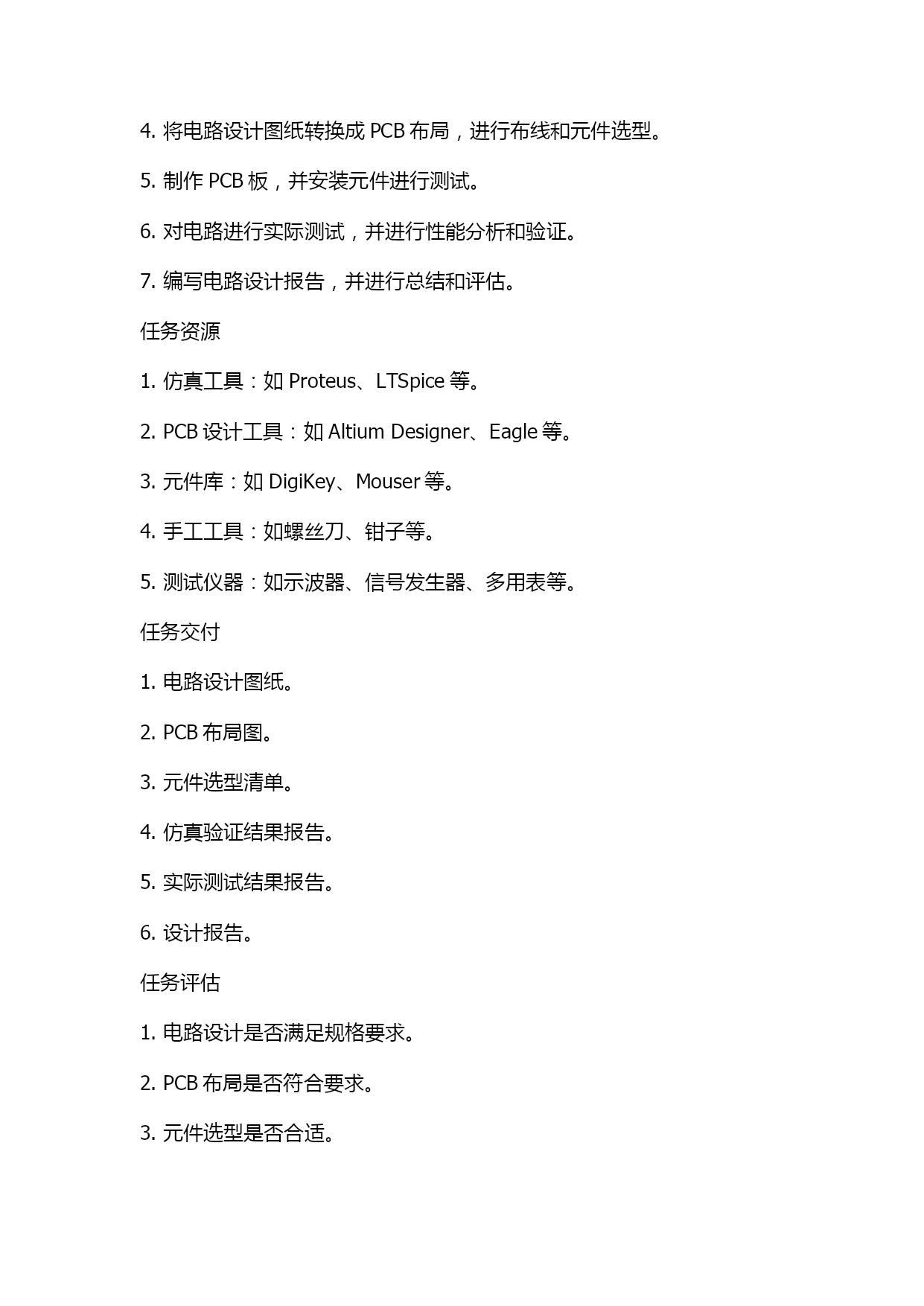 4. 将电路设计图纸转换成 PCB 布局，进行布线和元件选型。

5. 制作 PCB 板，并安装元件进行测试。

6. 对电路进行实际测试，并进行性能分析和验证。

7. 编写电路设计报告，并进行总结和评估。

任务资源

1. 仿真工具：如 Proteus、LTSpice 等。

2. PCB 设计工具：如 Altium Designer、Eagle 等。

3. 元件库：如 DigiKey、Mouser 等。

4. 手工工具：如螺丝刀、钳子等。

5. 测试仪器：如示波器、信号发生器、多用表等。

任务交付

1. 电路设计图纸。

2. PCB 布局图。

3. 元件选型清单。

4. 仿真验证结果报告。

5. 实际测试结果报告。

6. 设计报告。

任务评估

1. 电路设计是否满足规格要求。

2. PCB 布局是否符合要求。

3. 元件选型是否合适。